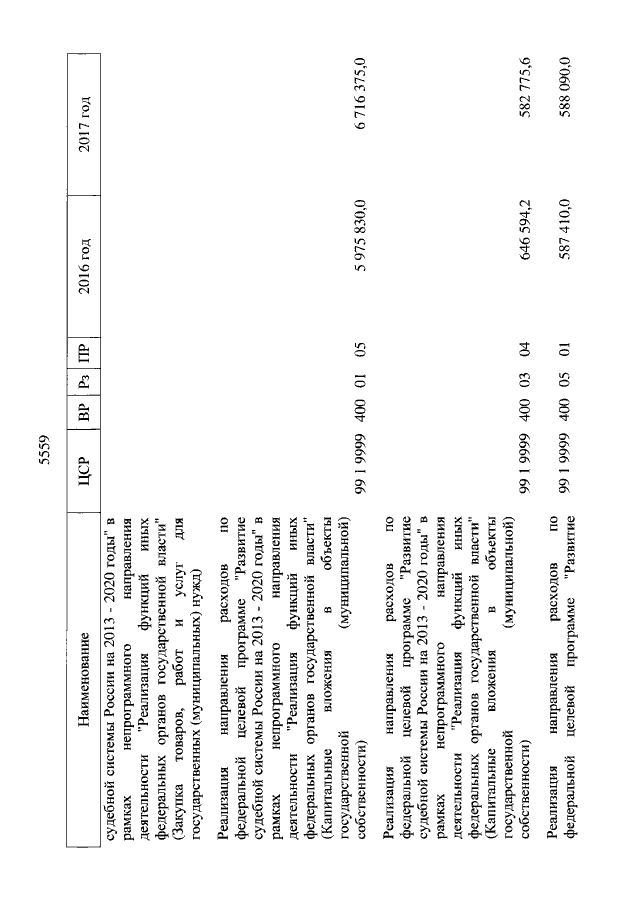 5559

| Наименование | ЦСР | ВР | Рз | ПР | 2016 год | 2017 год |
|---|---|---|---|---|---|---|
| судебной системы России на 2013 - 2020 годы" в рамках непрограммного направления деятельности "Реализация функций иных федеральных органов государственной власти" (Закупка товаров, работ и услуг для государственных (муниципальных) нужд) | | | | | | |
| Реализация направления расходов по федеральной целевой программе "Развитие судебной системы России на 2013 - 2020 годы" в рамках непрограммного направления деятельности "Реализация функций иных федеральных органов государственной власти" (Капитальные вложения в объекты государственной (муниципальной) собственности) | 99 1 9999 | 400 | 01 | 05 | 5 975 830,0 | 6 716 375,0 |
| Реализация направления расходов по федеральной целевой программе "Развитие судебной системы России на 2013 - 2020 годы" в рамках непрограммного направления деятельности "Реализация функций иных федеральных органов государственной власти" (Капитальные вложения в объекты государственной (муниципальной) собственности) | 99 1 9999 | 400 | 03 | 04 | 646 594,2 | 582 775,6 |
| Реализация направления расходов по федеральной целевой программе "Развитие | 99 1 9999 | 400 | 05 | 01 | 587 410,0 | 588 090,0 |